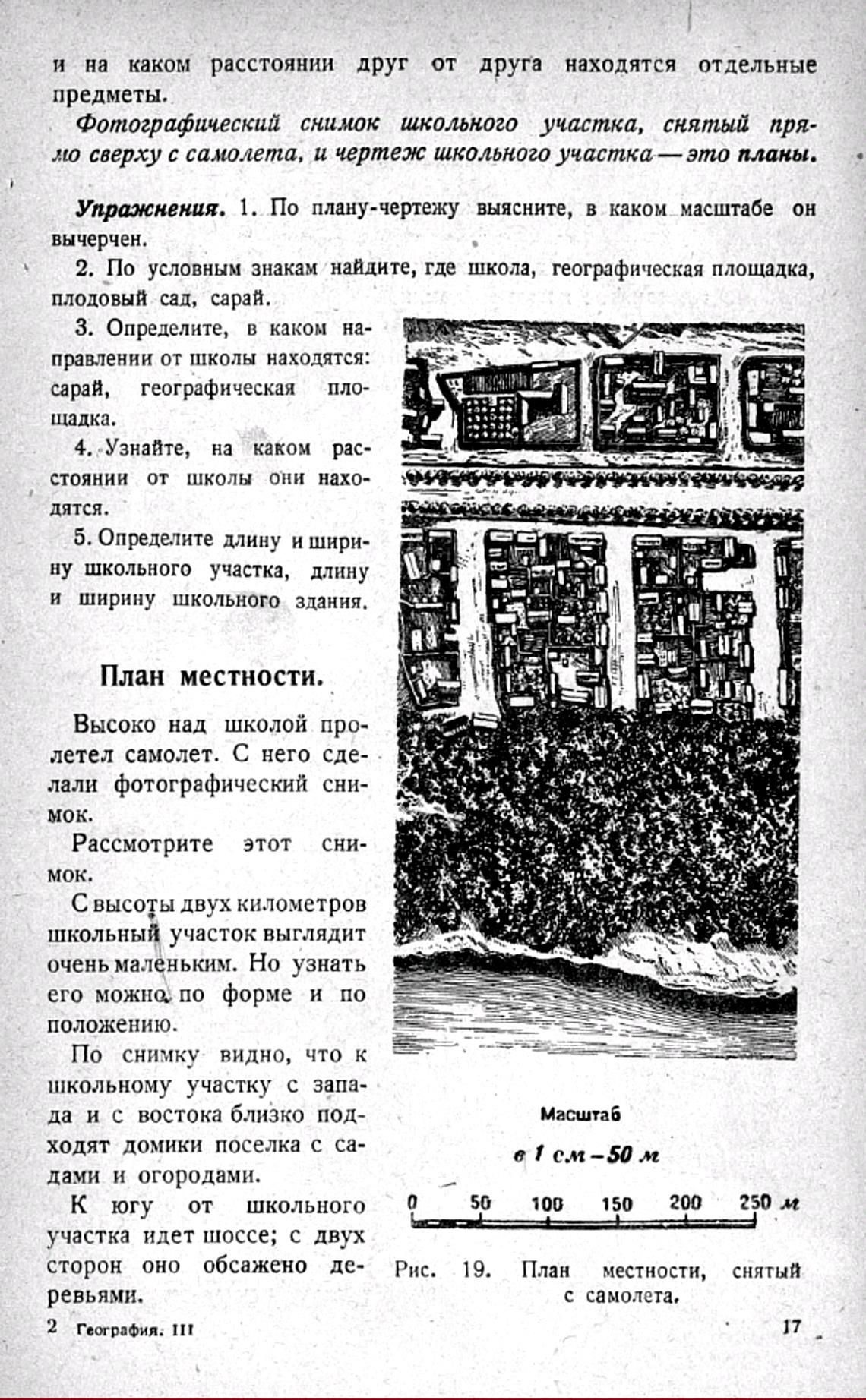 и на каком расстоянии друг от друга находятся отдельные предметы.

Фотографический снимок школьного участка, снятый прямо сверху с самолета, и чертеж школьного участка — это планы.

Упражнения. 1. По плану-чертежу выясните, в каком масштабе он вычерчен.

2. По условным знакам найдите, где школа, географическая площадка, плодовый сад, сарай.

3. Определите, в каком направлении от школы находятся: сарай, географическая площадка.

4. Узнайте, на каком расстоянии от школы они находятся.

5. Определите длину и ширину школьного участка, длину и ширину школьного здания.

План местности.

Высоко над школой пролетел самолет. С него сделали фотографический снимок.

Рассмотрите этот снимок.

С высоты двух километров школьный участок выглядит очень маленьким. Но узнать его можно по форме и по положению.

По снимку видно, что к школьному участку с запада и с востока близко подходят домики поселка с садами и огородами.

К югу от школьного участка идет шоссе; с двух сторон оно обсажено деревьями.

Масштаб

в 1 см — 50 м

0 50 100 150 200 250 м

Рис. 19. План местности, снятый с самолета.

2 География. III

17